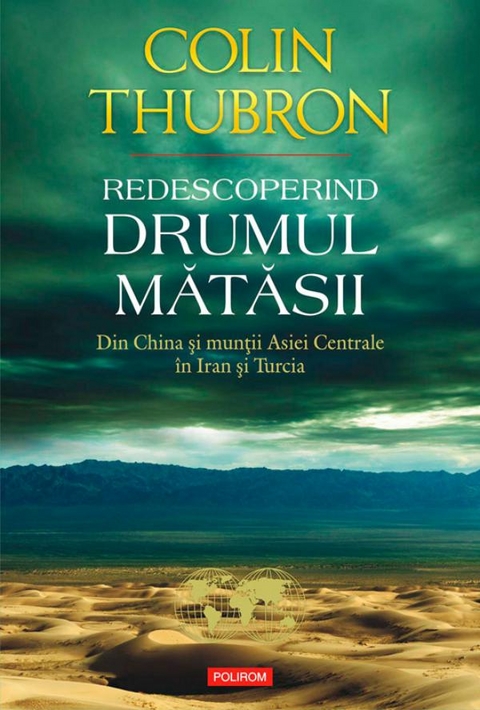 COLIN THUBRON

REDESCOPERIND DRUMUL MĂTĂSII

Din China şi munţii Asiei Centrale în Iran şi Turcia

POLIROM